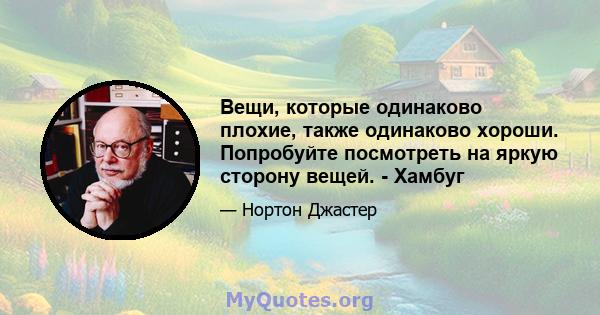 Вещи, которые одинаково плохие, также одинаково хороши. Попробуйте посмотреть на яркую сторону вещей. - Хамбуг

— Нортон Джастер

MyQuotes.org